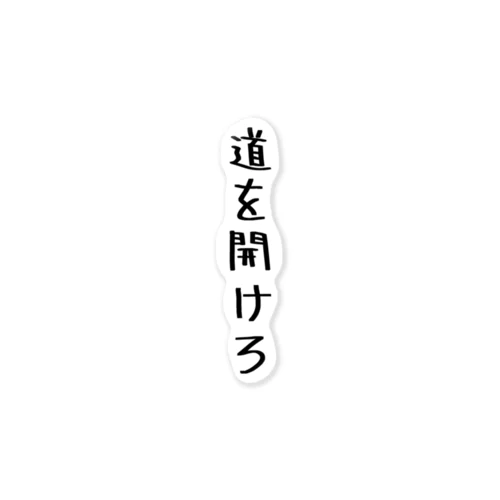 道を開けろ